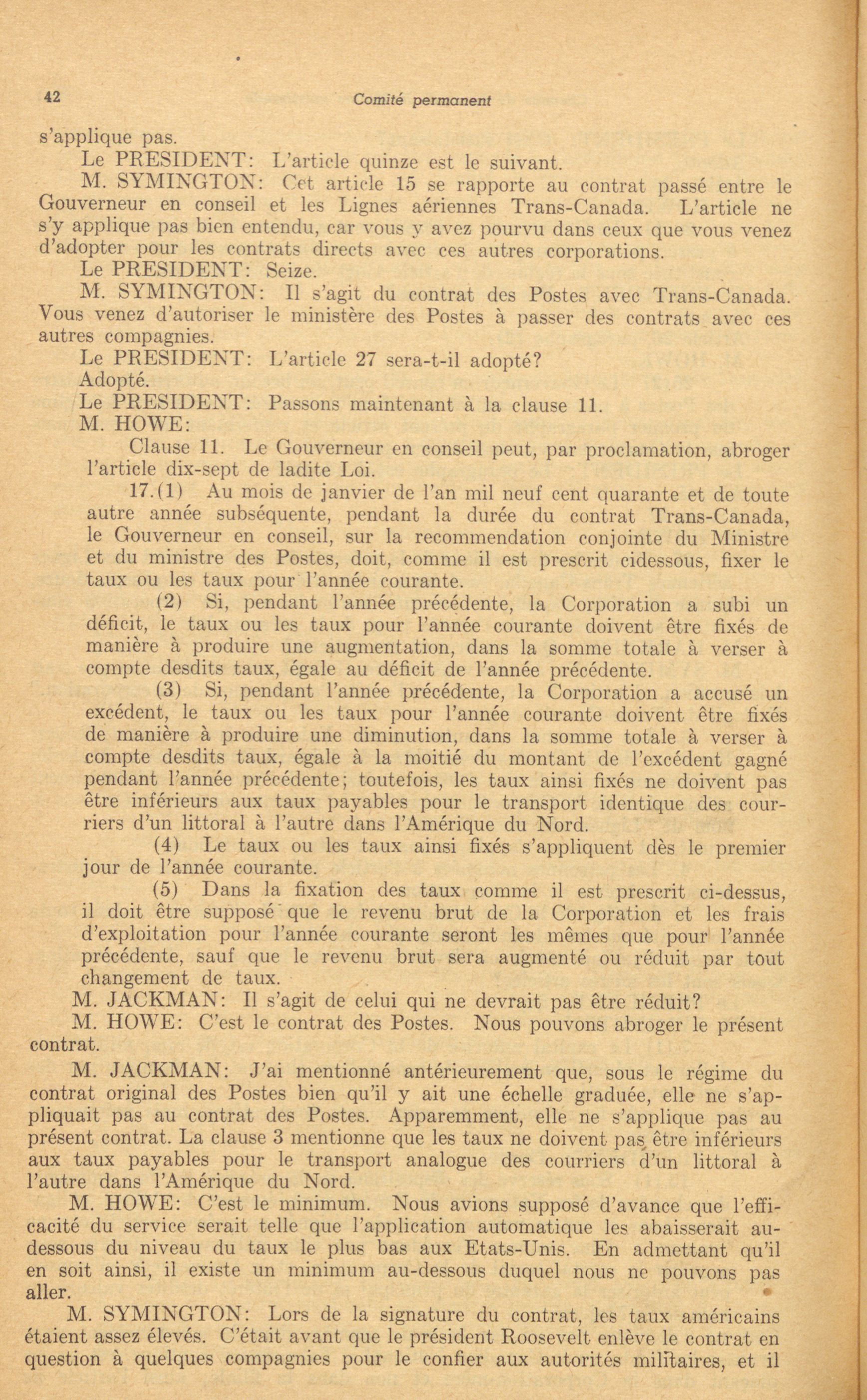 42 Comité permanent

s'applique pas.

Le PRESIDENT: L'article quinze est le suivant.

M. SYMINGTON: Cet article 15 se rapporte au contrat passé entre le Gouverneur en conseil et les Lignes aériennes Trans-Canada. L'article ne s'y applique pas bien entendu, car vous y avez pourvu dans ceux que vous venez d'adopter pour les contrats directs avec ces autres corporations.

Le PRESIDENT: Seize.

M. SYMINGTON: Il s'agit du contrat des Postes avec Trans-Canada. Vous venez d'autoriser le ministère des Postes à passer des contrats avec ces autres compagnies.

Le PRESIDENT: L'article 27 sera-t-il adopté?

Adopté.

Le PRESIDENT: Passons maintenant à la clause 11.

M. HOWE:

Clause 11. Le Gouverneur en conseil peut, par proclamation, abroger l'article dix-sept de ladite Loi.

17.(1) Au mois de janvier de l'an mil neuf cent quarante et de toute autre année subséquente, pendant la durée du contrat Trans-Canada, le Gouverneur en conseil, sur la recommendation conjointe du Ministre et du ministre des Postes, doit, comme il est prescrit cidessous, fixer le taux ou les taux pour l'année courante.

(2) Si, pendant l'année précédente, la Corporation a subi un déficit, le taux ou les taux pour l'année courante doivent être fixés de manière à produire une augmentation, dans la somme totale à verser à compte desdits taux, égale au déficit de l'année précédente.

(3) Si, pendant l'année précédente, la Corporation a accusé un excédent, le taux ou les taux pour l'année courante doivent être fixés de manière à produire une diminution, dans la somme totale à verser à compte desdits taux, égale à la moitié du montant de l'excédent gagné pendant l'année précédente; toutefois, les taux ainsi fixés ne doivent pas être inférieurs aux taux payables pour le transport identique des courriers d'un littoral à l'autre dans l'Amérique du Nord.

(4) Le taux ou les taux ainsi fixés s'appliquent dès le premier jour de l'année courante.

(5) Dans la fixation des taux comme il est prescrit ci-dessus, il doit être supposé que le revenu brut de la Corporation et les frais d'exploitation pour l'année courante seront les mêmes que pour l'année précédente, sauf que le revenu brut sera augmenté ou réduit par tout changement de taux.

M. JACKMAN: Il s'agit de celui qui ne devrait pas être réduit?

M. HOWE: C'est le contrat des Postes. Nous pouvons abroger le présent contrat.

M. JACKMAN: J'ai mentionné antérieurement que, sous le régime du contrat original des Postes bien qu'il y ait une échelle graduée, elle ne s'appliquait pas au contrat des Postes. Apparemment, elle ne s'applique pas au présent contrat. La clause 3 mentionne que les taux ne doivent pas être inférieurs aux taux payables pour le transport analogue des courriers d'un littoral à l'autre dans l'Amérique du Nord.

M. HOWE: C'est le minimum. Nous avions supposé d'avance que l'efficacité du service serait telle que l'application automatique les abaisserait au-dessous du niveau du taux le plus bas aux Etats-Unis. En admettant qu'il en soit ainsi, il existe un minimum au-dessous duquel nous ne pouvons pas aller.

M. SYMINGTON: Lors de la signature du contrat, les taux américains étaient assez élevés. C'était avant que le président Roosevelt enlève le contrat en question à quelques compagnies pour le confier aux autorités militaires, et il